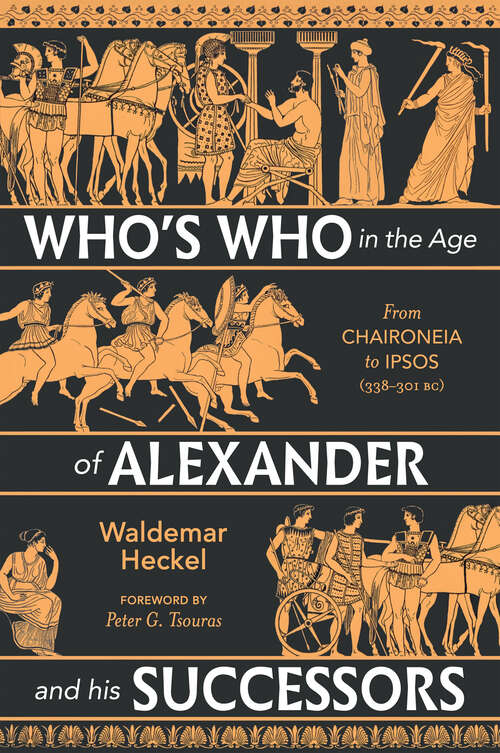 WHO'S WHO in the Age

From CHAIRONEIA to IPSOS (338–301 BC)

of ALEXANDER

Waldemar Heckel

FOREWORD BY
Peter G. Tsouras

and his SUCCESSORS